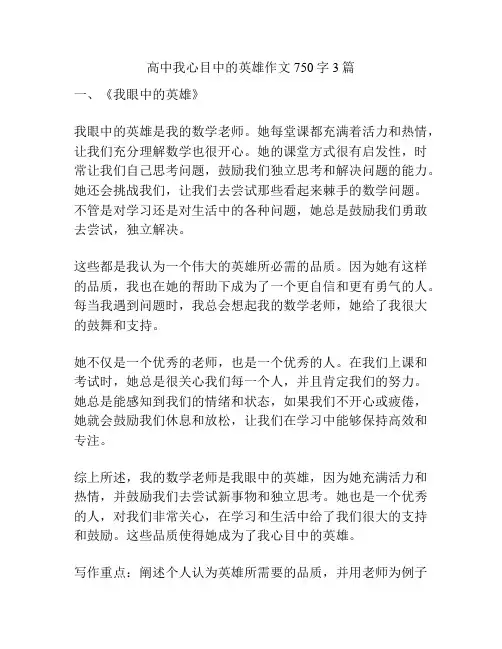 高中我心目中的英雄作文 750 字 3 篇

一、《我眼中的英雄》

我眼中的英雄是我的数学老师。她每堂课都充满着活力和热情，让我们充分理解数学也很开心。她的课堂方式很有启发性，时常让我们自己思考问题，鼓励我们独立思考和解决问题的能力。她还会挑战我们，让我们去尝试那些看起来棘手的数学问题。不管是对学习还是对生活中的各种问题，她总是鼓励我们勇敢去尝试，独立解决。

这些都是我认为一个伟大的英雄所必需的品质。因为她有这样的品质，我也在她的帮助下成为了一个更自信和更有勇气的人。每当我遇到问题时，我总会想起我的数学老师，她给了我很大的鼓舞和支持。

她不仅是一个优秀的老师，也是一个优秀的人。在我们上课和考试时，她总是很关心我们每一个人，并且肯定我们的努力。她总是能感知到我们的情绪和状态，如果我们不开心或疲倦，她就会鼓励我们休息和放松，让我们在学习中能够保持高效和专注。

综上所述，我的数学老师是我眼中的英雄，因为她充满活力和热情，并鼓励我们去尝试新事物和独立思考。她也是一个优秀的人，对我们非常关心，在学习和生活中给了我们很大的支持和鼓励。这些品质使得她成为了我心目中的英雄。

写作重点：阐述个人认为英雄所需要的品质，并用老师为例子